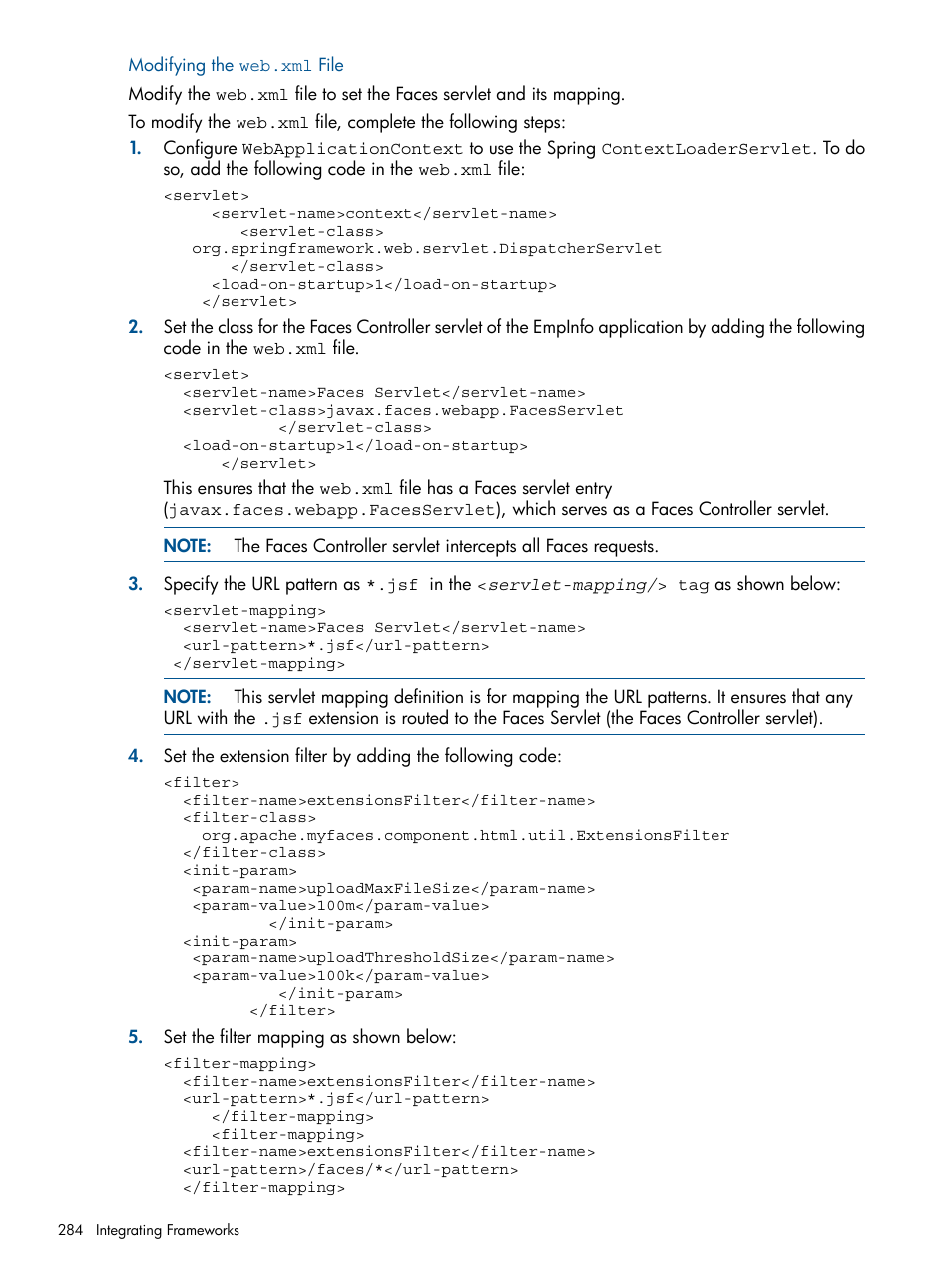 Modifying the web.xml File

Modify the web.xml file to set the Faces servlet and its mapping.

To modify the web.xml file, complete the following steps:

1. Configure WebApplicationContext to use the Spring ContextLoaderServlet. To do so, add the following code in the web.xml file:

<servlet>
     <servlet-name>context</servlet-name>
        <servlet-class>
   org.springframework.web.servlet.DispatcherServlet
       </servlet-class>
     <load-on-startup>1</load-on-startup>
    </servlet>

2. Set the class for the Faces Controller servlet of the EmpInfo application by adding the following code in the web.xml file.

<servlet>
  <servlet-name>Faces Servlet</servlet-name>
  <servlet-class>javax.faces.webapp.FacesServlet
            </servlet-class>
  <load-on-startup>1</load-on-startup>
      </servlet>

This ensures that the web.xml file has a Faces servlet entry (javax.faces.webapp.FacesServlet), which serves as a Faces Controller servlet.

NOTE: The Faces Controller servlet intercepts all Faces requests.

3. Specify the URL pattern as *.jsf in the <servlet-mapping/> tag as shown below:

<servlet-mapping>
  <servlet-name>Faces Servlet</servlet-name>
  <url-pattern>*.jsf</url-pattern>
 </servlet-mapping>

NOTE: This servlet mapping definition is for mapping the URL patterns. It ensures that any URL with the .jsf extension is routed to the Faces Servlet (the Faces Controller servlet).

4. Set the extension filter by adding the following code:

<filter>
  <filter-name>extensionsFilter</filter-name>
  <filter-class>
    org.apache.myfaces.component.html.util.ExtensionsFilter
  </filter-class>
  <init-param>
   <param-name>uploadMaxFileSize</param-name>
   <param-value>100m</param-value>
          </init-param>
  <init-param>
   <param-name>uploadThresholdSize</param-name>
   <param-value>100k</param-value>
           </init-param>
        </filter>

5. Set the filter mapping as shown below:

<filter-mapping>
  <filter-name>extensionsFilter</filter-name>
  <url-pattern>*.jsf</url-pattern>
     </filter-mapping>
     <filter-mapping>
  <filter-name>extensionsFilter</filter-name>
  <url-pattern>/faces/*</url-pattern>
  </filter-mapping>

284 Integrating Frameworks